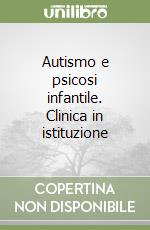 unilibro

Autismo e psicosi infantile. Clinica in istituzione

COPERTINA NON DISPONIBILE